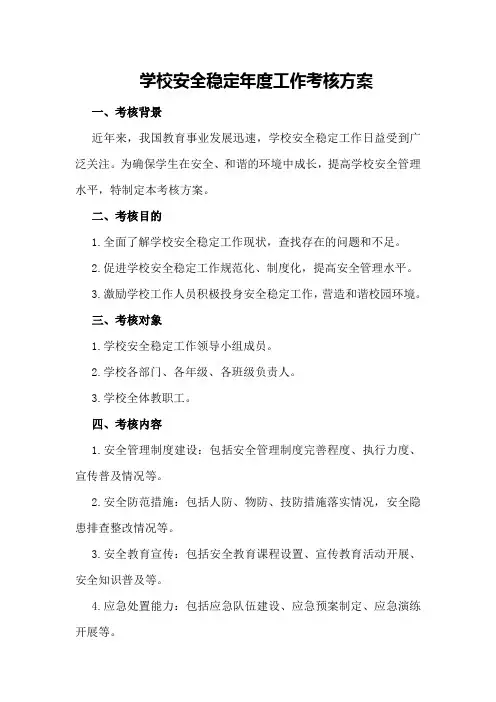 学校安全稳定年度工作考核方案

一、考核背景

近年来，我国教育事业发展迅速，学校安全稳定工作日益受到广泛关注。为确保学生在安全、和谐的环境中成长，提高学校安全管理水平，特制定本考核方案。

二、考核目的

1.全面了解学校安全稳定工作现状，查找存在的问题和不足。

2.促进学校安全稳定工作规范化、制度化，提高安全管理水平。

3.激励学校工作人员积极投身安全稳定工作，营造和谐校园环境。

三、考核对象

1.学校安全稳定工作领导小组成员。

2.学校各部门、各年级、各班级负责人。

3.学校全体教职工。

四、考核内容

1.安全管理制度建设：包括安全管理制度完善程度、执行力度、宣传普及情况等。

2.安全防范措施：包括人防、物防、技防措施落实情况，安全隐患排查整改情况等。

3.安全教育宣传：包括安全教育课程设置、宣传教育活动开展、安全知识普及等。

4.应急处置能力：包括应急队伍建设、应急预案制定、应急演练开展等。